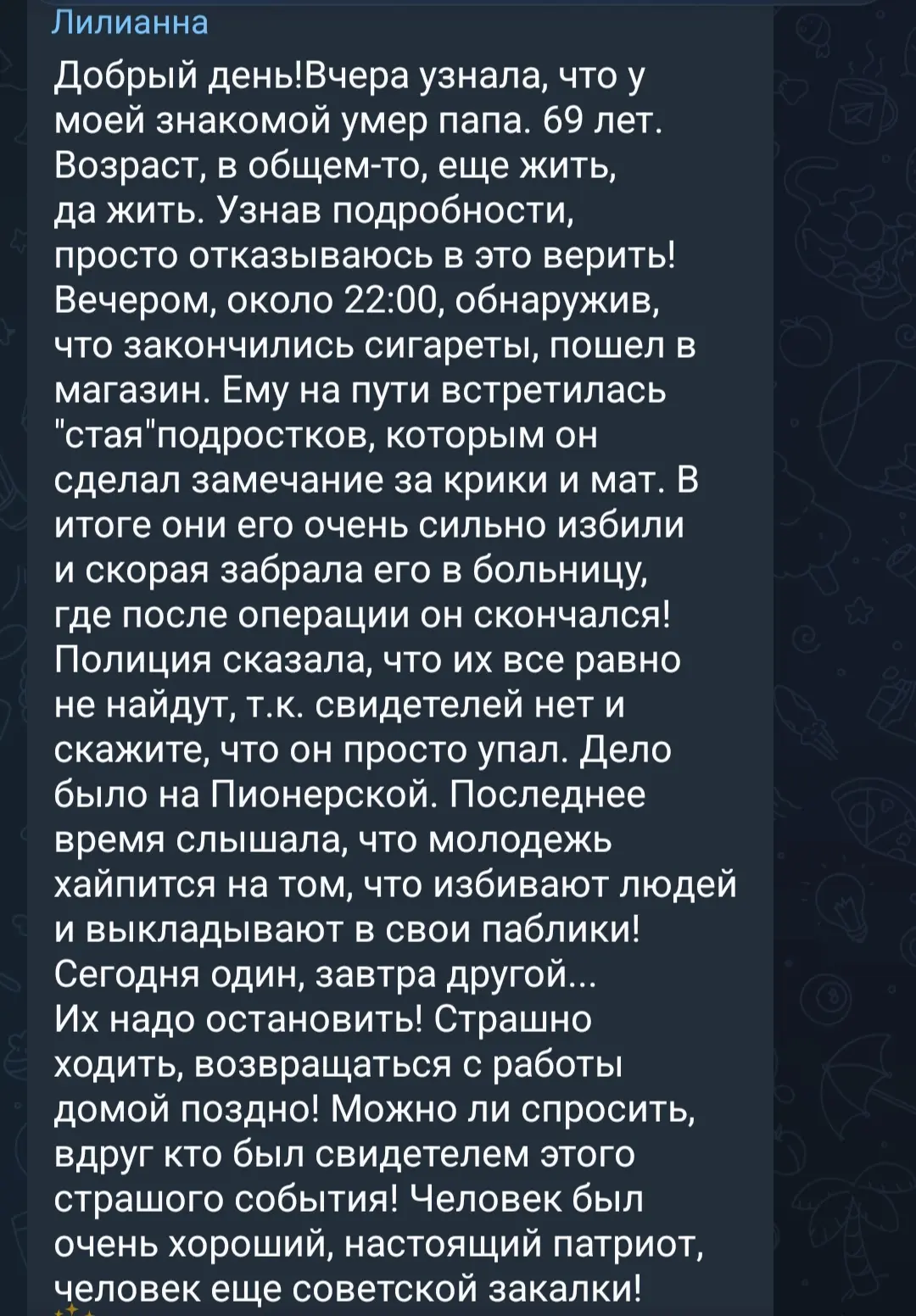 Лилианна

Добрый день!Вчера узнала, что у моей знакомой умер папа. 69 лет. Возраст, в общем-то, еще жить, да жить. Узнав подробности, просто отказываюсь в это верить! Вечером, около 22:00, обнаружив, что закончились сигареты, пошел в магазин. Ему на пути встретилась "стая"подростков, которым он сделал замечание за крики и мат. В итоге они его очень сильно избили и скорая забрала его в больницу, где после операции он скончался! Полиция сказала, что их все равно не найдут, т.к. свидетелей нет и скажите, что он просто упал. Дело было на Пионерской. Последнее время слышала, что молодежь хайпится на том, что избивают людей и выкладывают в свои паблики! Сегодня один, завтра другой...
Их надо остановить! Страшно ходить, возвращаться с работы домой поздно! Можно ли спросить, вдруг кто был свидетелем этого страшого события! Человек был очень хороший, настоящий патриот, человек еще советской закалки!